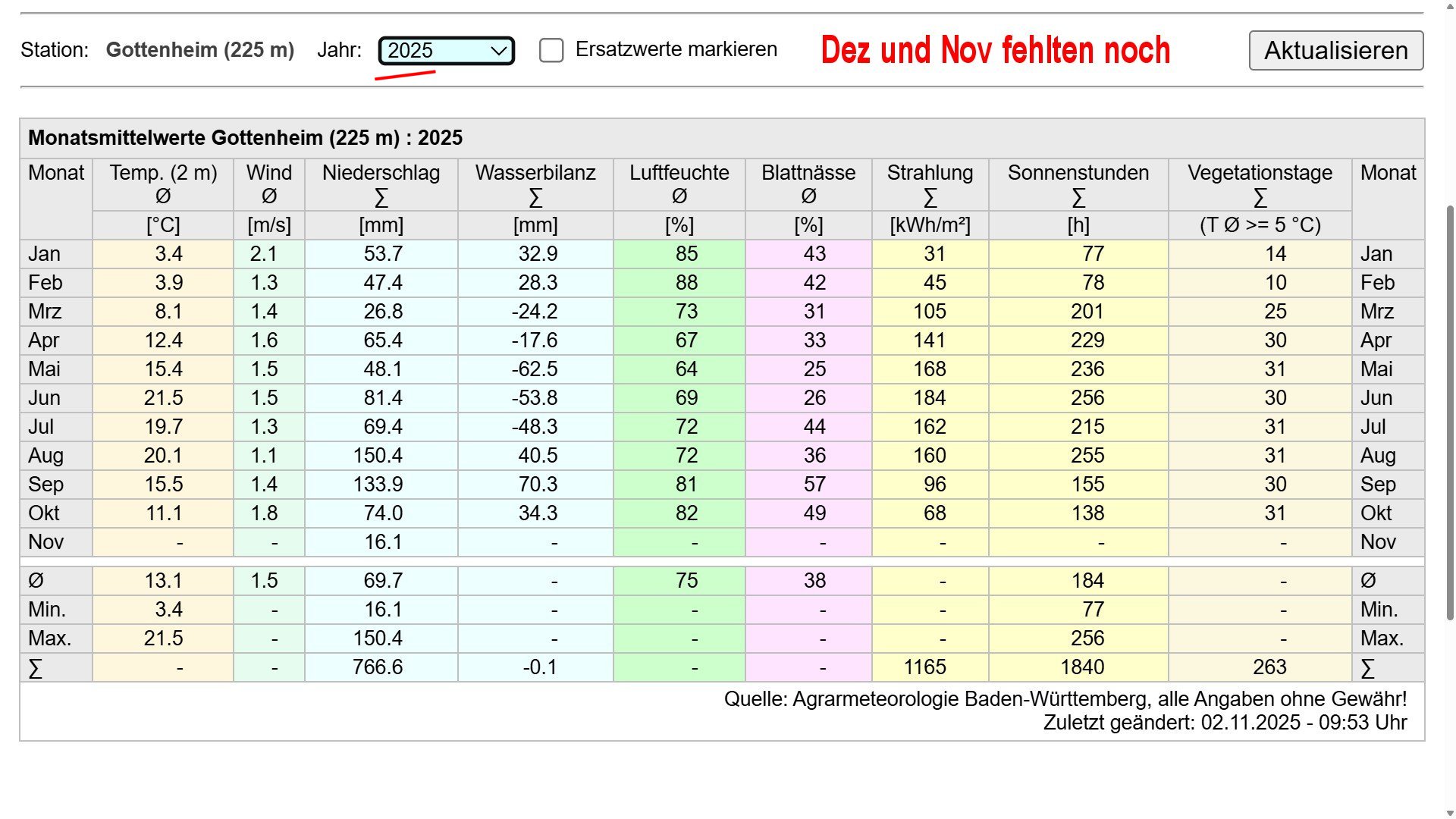 Station: Gottenheim (225 m) Jahr: 2025 Ersatzwerte markieren Dez und Nov fehlten noch Aktualisieren

Monatsmittelwerte Gottenheim (225 m) : 2025

| Monat | Temp. (2 m) Ø [°C] | Wind Ø [m/s] | Niederschlag ∑ [mm] | Wasserbilanz ∑ [mm] | Luftfeuchte Ø [%] | Blattnässe Ø [%] | Strahlung ∑ [kWh/m²] | Sonnenstunden ∑ [h] | Vegetationstage ∑ (T Ø >= 5 °C) | Monat |
|---|---|---|---|---|---|---|---|---|---|---|
| Jan | 3.4 | 2.1 | 53.7 | 32.9 | 85 | 43 | 31 | 77 | 14 | Jan |
| Feb | 3.9 | 1.3 | 47.4 | 28.3 | 88 | 42 | 45 | 78 | 10 | Feb |
| Mrz | 8.1 | 1.4 | 26.8 | -24.2 | 73 | 31 | 105 | 201 | 25 | Mrz |
| Apr | 12.4 | 1.6 | 65.4 | -17.6 | 67 | 33 | 141 | 229 | 30 | Apr |
| Mai | 15.4 | 1.5 | 48.1 | -62.5 | 64 | 25 | 168 | 236 | 31 | Mai |
| Jun | 21.5 | 1.5 | 81.4 | -53.8 | 69 | 26 | 184 | 256 | 30 | Jun |
| Jul | 19.7 | 1.3 | 69.4 | -48.3 | 72 | 44 | 162 | 215 | 31 | Jul |
| Aug | 20.1 | 1.1 | 150.4 | 40.5 | 72 | 36 | 160 | 255 | 31 | Aug |
| Sep | 15.5 | 1.4 | 133.9 | 70.3 | 81 | 57 | 96 | 155 | 30 | Sep |
| Okt | 11.1 | 1.8 | 74.0 | 34.3 | 82 | 49 | 68 | 138 | 31 | Okt |
| Nov | - | - | 16.1 | - | - | - | - | - | - | Nov |
| Ø | 13.1 | 1.5 | 69.7 | - | 75 | 38 | - | 184 | - | Ø |
| Min. | 3.4 | - | 16.1 | - | - | - | - | 77 | - | Min. |
| Max. | 21.5 | - | 150.4 | - | - | - | - | 256 | - | Max. |
| ∑ | - | - | 766.6 | -0.1 | - | - | 1165 | 1840 | 263 | ∑ |

Quelle: Agrarmeteorologie Baden-Württemberg, alle Angaben ohne Gewähr!
Zuletzt geändert: 02.11.2025 - 09:53 Uhr